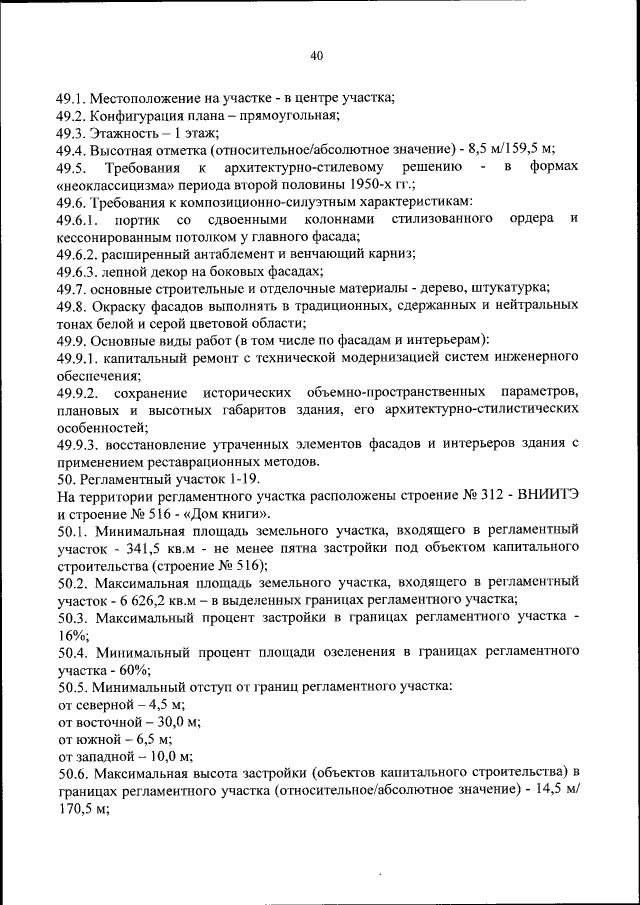 40

49.1. Местоположение на участке - в центре участка;
49.2. Конфигурация плана – прямоугольная;
49.3. Этажность – 1 этаж;
49.4. Высотная отметка (относительное/абсолютное значение) - 8,5 м/159,5 м;
49.5. Требования к архитектурно-стилевому решению - в формах «неоклассицизма» периода второй половины 1950-х гг.;
49.6. Требования к композиционно-силуэтным характеристикам:
49.6.1. портик со сдвоенными колоннами стилизованного ордера и кессонированным потолком у главного фасада;
49.6.2. расширенный антаблемент и венчающий карниз;
49.6.3. лепной декор на боковых фасадах;
49.7. основные строительные и отделочные материалы - дерево, штукатурка;
49.8. Окраску фасадов выполнять в традиционных, сдержанных и нейтральных тонах белой и серой цветовой области;
49.9. Основные виды работ (в том числе по фасадам и интерьерам):
49.9.1. капитальный ремонт с технической модернизацией систем инженерного обеспечения;
49.9.2. сохранение исторических объемно-пространственных параметров, плановых и высотных габаритов здания, его архитектурно-стилистических особенностей;
49.9.3. восстановление утраченных элементов фасадов и интерьеров здания с применением реставрационных методов.
50. Регламентный участок 1-19.
На территории регламентного участка расположены строение № 312 - ВНИИТЭ и строение № 516 - «Дом книги».
50.1. Минимальная площадь земельного участка, входящего в регламентный участок - 341,5 кв.м - не менее пятна застройки под объектом капитального строительства (строение № 516);
50.2. Максимальная площадь земельного участка, входящего в регламентный участок - 6 626,2 кв.м – в выделенных границах регламентного участка;
50.3. Максимальный процент застройки в границах регламентного участка - 16%;
50.4. Минимальный процент площади озеленения в границах регламентного участка - 60%;
50.5. Минимальный отступ от границ регламентного участка:
от северной – 4,5 м;
от восточной – 30,0 м;
от южной – 6,5 м;
от западной – 10,0 м;
50.6. Максимальная высота застройки (объектов капитального строительства) в границах регламентного участка (относительное/абсолютное значение) - 14,5 м/ 170,5 м;